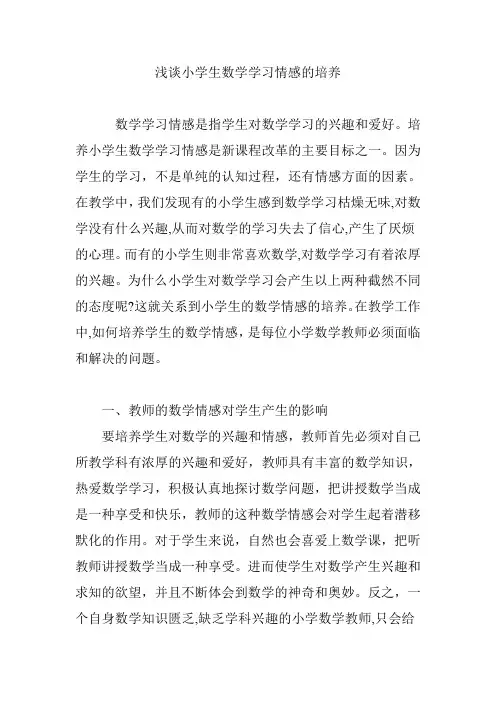 浅谈小学生数学学习情感的培养

数学学习情感是指学生对数学学习的兴趣和爱好。培养小学生数学学习情感是新课程改革的主要目标之一。因为学生的学习，不是单纯的认知过程，还有情感方面的因素。在教学中,我们发现有的小学生感到数学学习枯燥无味,对数学没有什么兴趣,从而对数学的学习失去了信心,产生了厌烦的心理。而有的小学生则非常喜欢数学,对数学学习有着浓厚的兴趣。为什么小学生对数学学习会产生以上两种截然不同的态度呢?这就关系到小学生的数学情感的培养。在教学工作中,如何培养学生的数学情感，是每位小学数学教师必须面临和解决的问题。

一、教师的数学情感对学生产生的影响

要培养学生对数学的兴趣和情感，教师首先必须对自己所教学科有浓厚的兴趣和爱好，教师具有丰富的数学知识，热爱数学学习，积极认真地探讨数学问题，把讲授数学当成是一种享受和快乐，教师的这种数学情感会对学生起着潜移默化的作用。对于学生来说，自然也会喜爱上数学课，把听教师讲授数学当成一种享受。进而使学生对数学产生兴趣和求知的欲望，并且不断体会到数学的神奇和奥妙。反之，一个自身数学知识匮乏,缺乏学科兴趣的小学数学教师,只会给